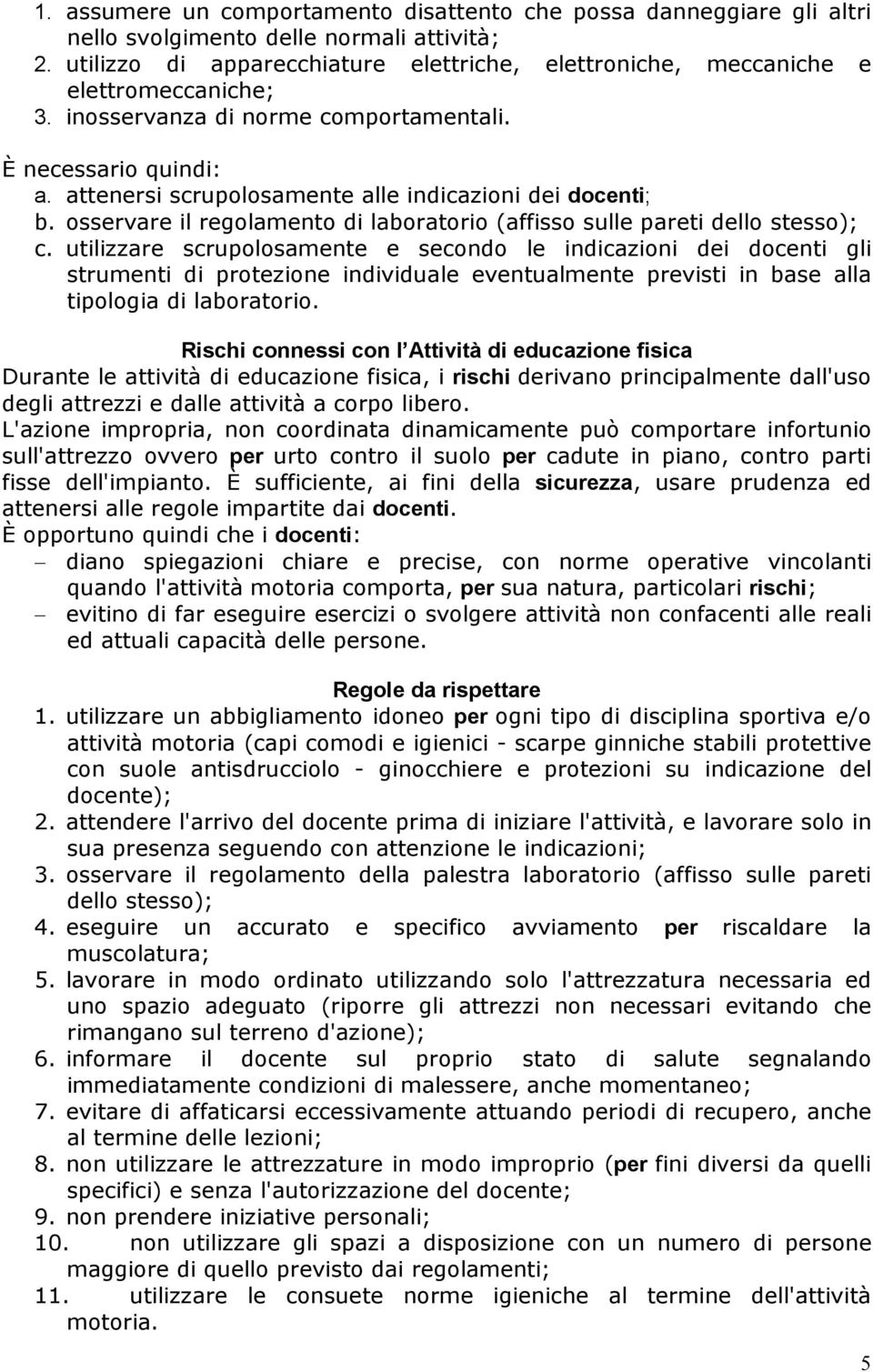 1. assumere un comportamento disattento che possa danneggiare gli altri nello svolgimento delle normali attività;
2. utilizzo di apparecchiature elettriche, elettroniche, meccaniche e elettromeccaniche;
3. inosservanza di norme comportamentali.

È necessario quindi:
a. attenersi scrupolosamente alle indicazioni dei docenti;
b. osservare il regolamento di laboratorio (affisso sulle pareti dello stesso);
c. utilizzare scrupolosamente e secondo le indicazioni dei docenti gli strumenti di protezione individuale eventualmente previsti in base alla tipologia di laboratorio.

Rischi connessi con l'Attività di educazione fisica

Durante le attività di educazione fisica, i rischi derivano principalmente dall'uso degli attrezzi e dalle attività a corpo libero.
L'azione impropria, non coordinata dinamicamente può comportare infortunio sull'attrezzo ovvero per urto contro il suolo per cadute in piano, contro parti fisse dell'impianto. È sufficiente, ai fini della sicurezza, usare prudenza ed attenersi alle regole impartite dai docenti.
È opportuno quindi che i docenti:
– diano spiegazioni chiare e precise, con norme operative vincolanti quando l'attività motoria comporta, per sua natura, particolari rischi;
– evitino di far eseguire esercizi o svolgere attività non confacenti alle reali ed attuali capacità delle persone.

Regole da rispettare

1. utilizzare un abbigliamento idoneo per ogni tipo di disciplina sportiva e/o attività motoria (capi comodi e igienici - scarpe ginniche stabili protettive con suole antisdrucciolo - ginocchiere e protezioni su indicazione del docente);
2. attendere l'arrivo del docente prima di iniziare l'attività, e lavorare solo in sua presenza seguendo con attenzione le indicazioni;
3. osservare il regolamento della palestra laboratorio (affisso sulle pareti dello stesso);
4. eseguire un accurato e specifico avviamento per riscaldare la muscolatura;
5. lavorare in modo ordinato utilizzando solo l'attrezzatura necessaria ed uno spazio adeguato (riporre gli attrezzi non necessari evitando che rimangano sul terreno d'azione);
6. informare il docente sul proprio stato di salute segnalando immediatamente condizioni di malessere, anche momentaneo;
7. evitare di affaticarsi eccessivamente attuando periodi di recupero, anche al termine delle lezioni;
8. non utilizzare le attrezzature in modo improprio (per fini diversi da quelli specifici) e senza l'autorizzazione del docente;
9. non prendere iniziative personali;
10. non utilizzare gli spazi a disposizione con un numero di persone maggiore di quello previsto dai regolamenti;
11. utilizzare le consuete norme igieniche al termine dell'attività motoria.

5